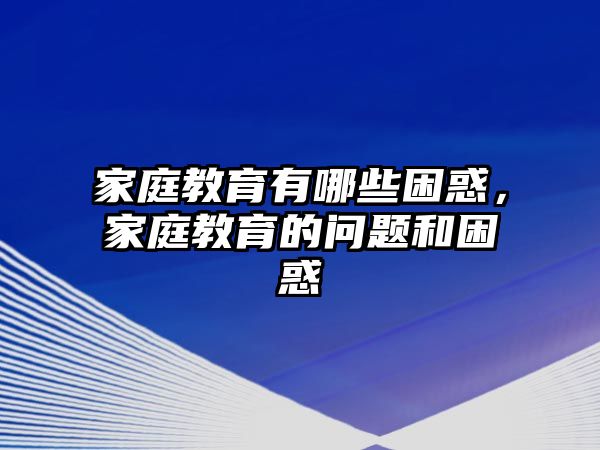 家庭教育有哪些困惑，家庭教育的问题和困惑